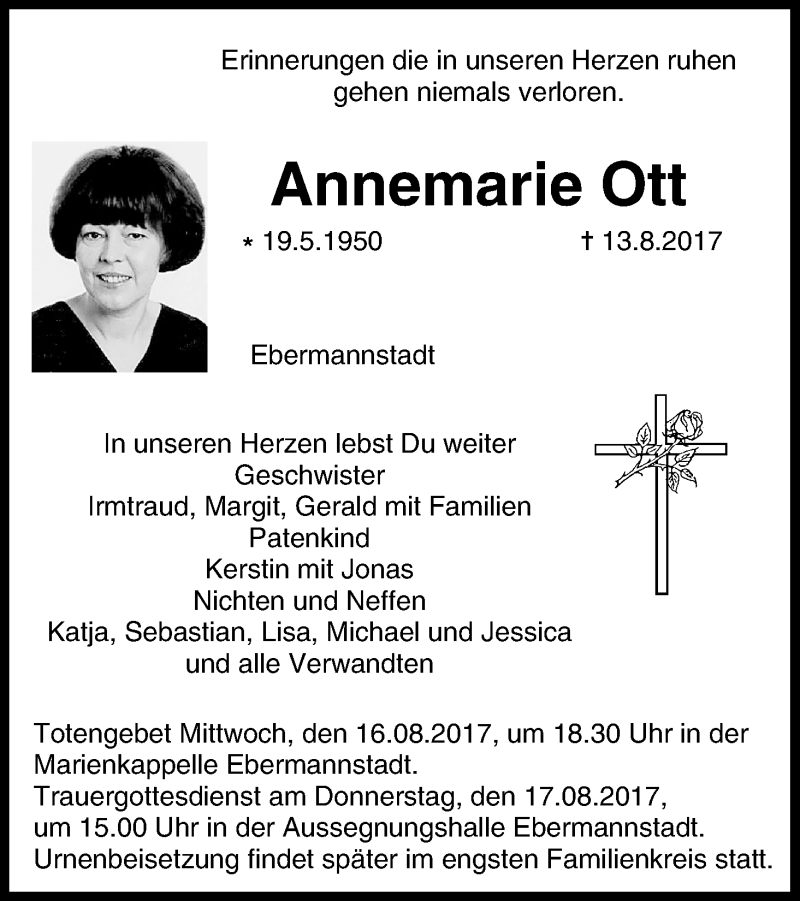 Erinnerungen die in unseren Herzen ruhen
gehen niemals verloren.

Annemarie Ott

* 19.5.1950 † 13.8.2017

Ebermannstadt

In unseren Herzen lebst Du weiter
Geschwister
Irmtraud, Margit, Gerald mit Familien
Patenkind
Kerstin mit Jonas
Nichten und Neffen
Katja, Sebastian, Lisa, Michael und Jessica
und alle Verwandten

Totengebet Mittwoch, den 16.08.2017, um 18.30 Uhr in der Marienkappelle Ebermannstadt.
Trauergottesdienst am Donnerstag, den 17.08.2017, um 15.00 Uhr in der Aussegnungshalle Ebermannstadt.
Urnenbeisetzung findet später im engsten Familienkreis statt.